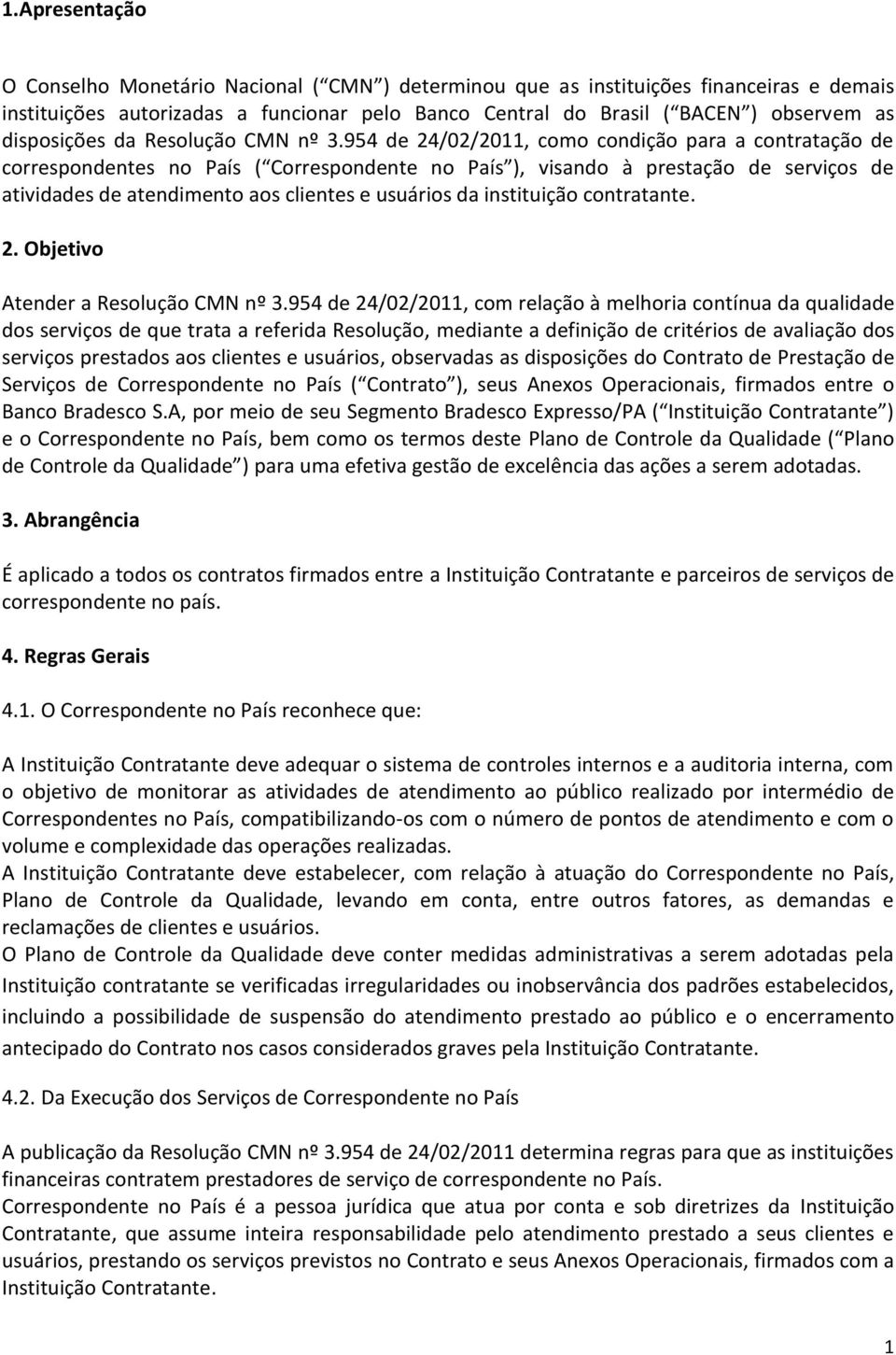 1.Apresentação

O Conselho Monetário Nacional ( CMN ) determinou que as instituições financeiras e demais instituições autorizadas a funcionar pelo Banco Central do Brasil ( BACEN ) observem as disposições da Resolução CMN nº 3.954 de 24/02/2011, como condição para a contratação de correspondentes no País ( Correspondente no País ), visando à prestação de serviços de atividades de atendimento aos clientes e usuários da instituição contratante.

2. Objetivo

Atender a Resolução CMN nº 3.954 de 24/02/2011, com relação à melhoria contínua da qualidade dos serviços de que trata a referida Resolução, mediante a definição de critérios de avaliação dos serviços prestados aos clientes e usuários, observadas as disposições do Contrato de Prestação de Serviços de Correspondente no País ( Contrato ), seus Anexos Operacionais, firmados entre o Banco Bradesco S.A, por meio de seu Segmento Bradesco Expresso/PA ( Instituição Contratante ) e o Correspondente no País, bem como os termos deste Plano de Controle da Qualidade ( Plano de Controle da Qualidade ) para uma efetiva gestão de excelência das ações a serem adotadas.

3. Abrangência

É aplicado a todos os contratos firmados entre a Instituição Contratante e parceiros de serviços de correspondente no país.

4. Regras Gerais

4.1. O Correspondente no País reconhece que:

A Instituição Contratante deve adequar o sistema de controles internos e a auditoria interna, com o objetivo de monitorar as atividades de atendimento ao público realizado por intermédio de Correspondentes no País, compatibilizando-os com o número de pontos de atendimento e com o volume e complexidade das operações realizadas.
A Instituição Contratante deve estabelecer, com relação à atuação do Correspondente no País, Plano de Controle da Qualidade, levando em conta, entre outros fatores, as demandas e reclamações de clientes e usuários.
O Plano de Controle da Qualidade deve conter medidas administrativas a serem adotadas pela Instituição contratante se verificadas irregularidades ou inobservância dos padrões estabelecidos, incluindo a possibilidade de suspensão do atendimento prestado ao público e o encerramento antecipado do Contrato nos casos considerados graves pela Instituição Contratante.

4.2. Da Execução dos Serviços de Correspondente no País

A publicação da Resolução CMN nº 3.954 de 24/02/2011 determina regras para que as instituições financeiras contratem prestadores de serviço de correspondente no País.
Correspondente no País é a pessoa jurídica que atua por conta e sob diretrizes da Instituição Contratante, que assume inteira responsabilidade pelo atendimento prestado a seus clientes e usuários, prestando os serviços previstos no Contrato e seus Anexos Operacionais, firmados com a Instituição Contratante.

1